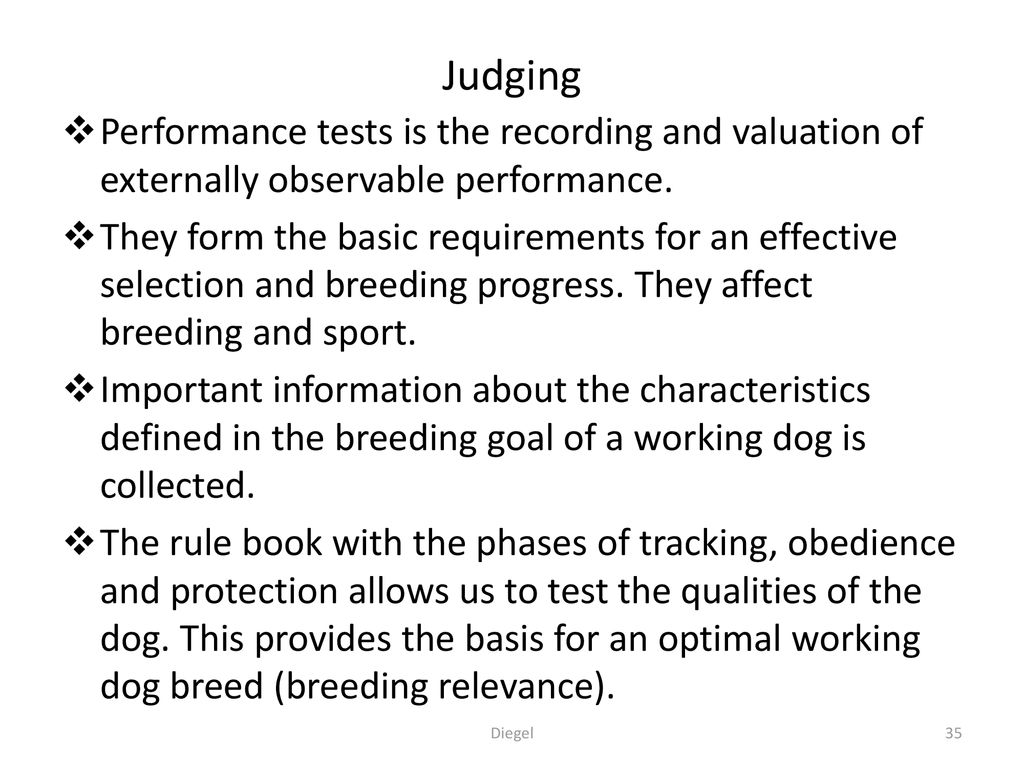 Judging

❖ Performance tests is the recording and valuation of externally observable performance.

❖ They form the basic requirements for an effective selection and breeding progress. They affect breeding and sport.

❖ Important information about the characteristics defined in the breeding goal of a working dog is collected.

❖ The rule book with the phases of tracking, obedience and protection allows us to test the qualities of the dog. This provides the basis for an optimal working dog breed (breeding relevance).

Diegel

35